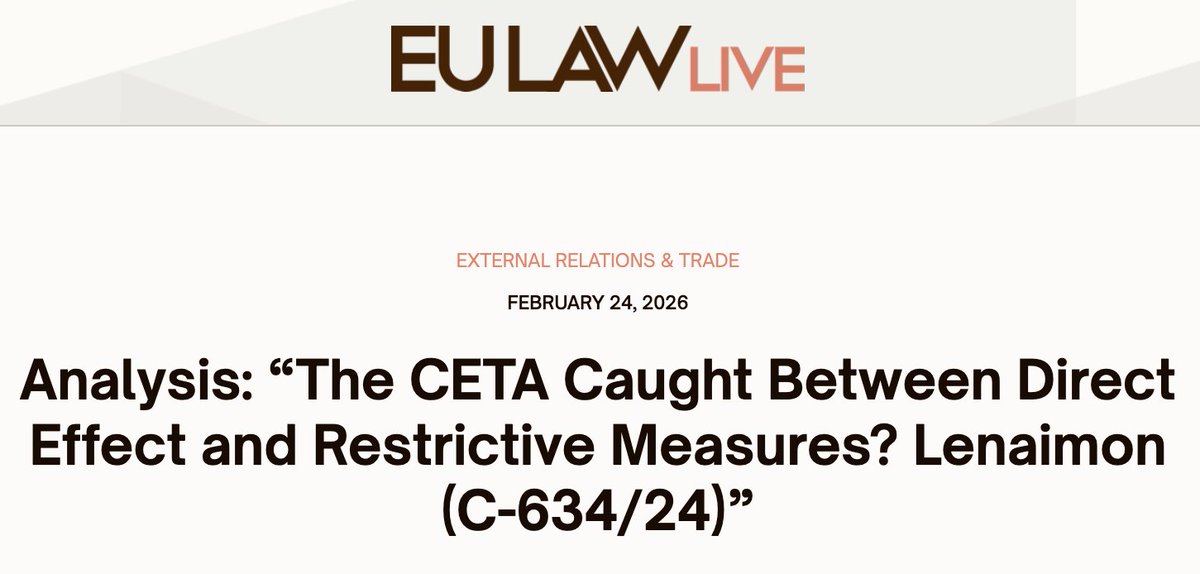 EU LAW LIVE

EXTERNAL RELATIONS & TRADE

FEBRUARY 24, 2026

Analysis: “The CETA Caught Between Direct Effect and Restrictive Measures? Lenaimon (C-634/24)”